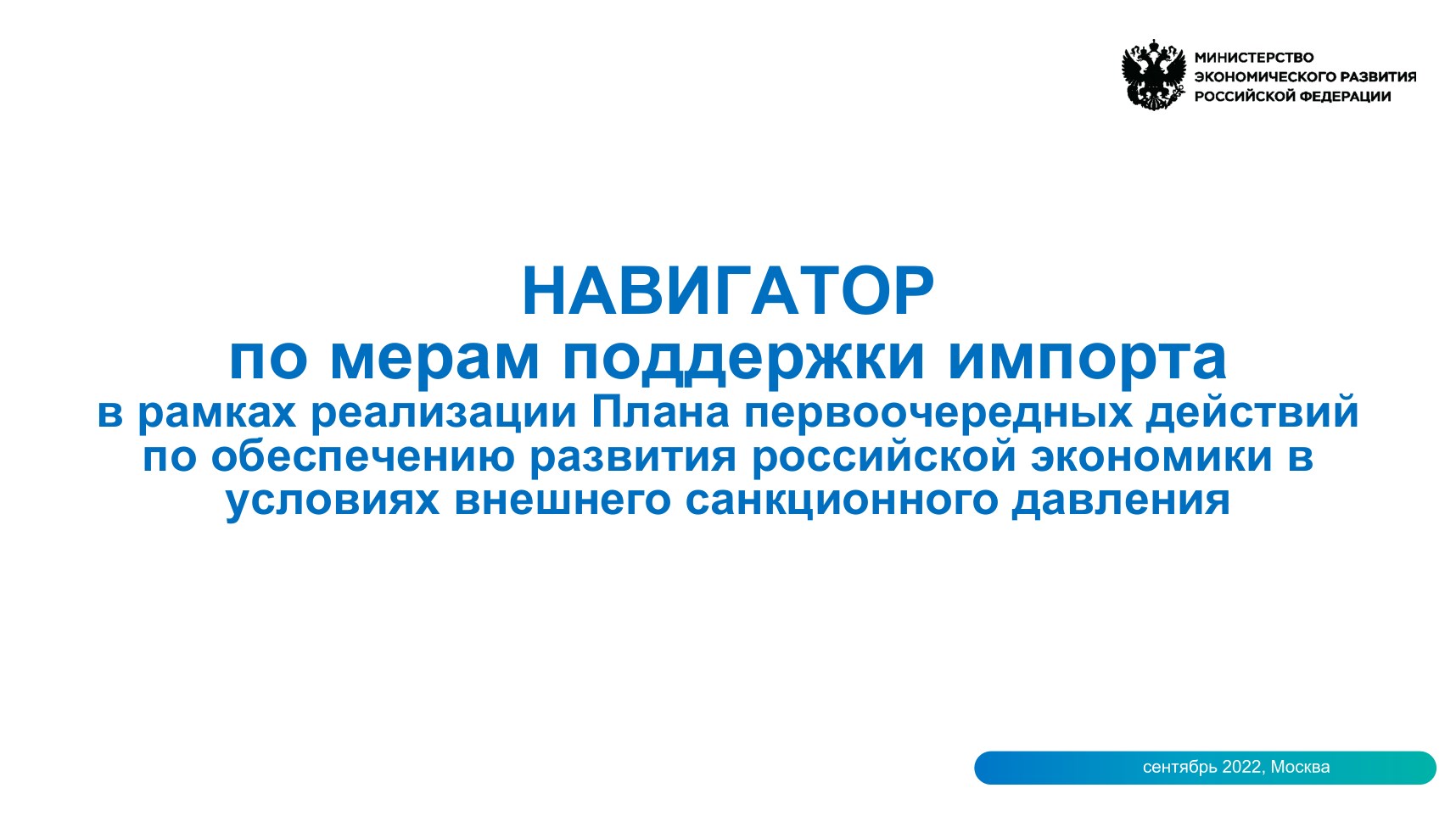 МИНИСТЕРСТВО
ЭКОНОМИЧЕСКОГО РАЗВИТИЯ
РОССИЙСКОЙ ФЕДЕРАЦИИ

НАВИГАТОР
по мерам поддержки импорта
в рамках реализации Плана первоочередных действий по обеспечению развития российской экономики в условиях внешнего санкционного давления

сентябрь 2022, Москва